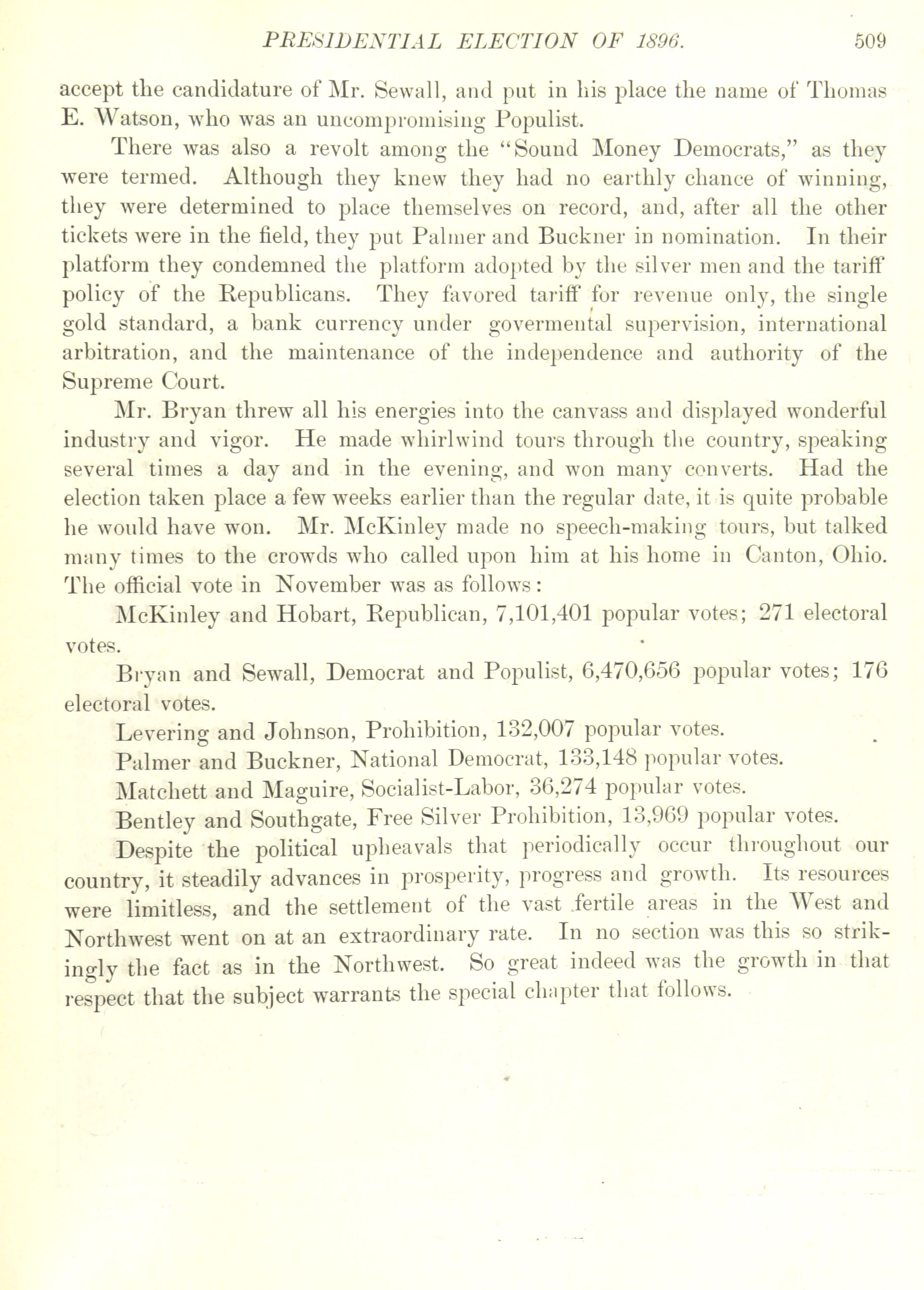 PRESIDENTIAL ELECTION OF 1896. 509

accept the candidature of Mr. Sewall, and put in his place the name of Thomas E. Watson, who was an uncompromising Populist.

There was also a revolt among the "Sound Money Democrats," as they were termed. Although they knew they had no earthly chance of winning, they were determined to place themselves on record, and, after all the other tickets were in the field, they put Palmer and Buckner in nomination. In their platform they condemned the platform adopted by the silver men and the tariff policy of the Republicans. They favored tariff for revenue only, the single gold standard, a bank currency under govermental supervision, international arbitration, and the maintenance of the independence and authority of the Supreme Court.

Mr. Bryan threw all his energies into the canvass and displayed wonderful industry and vigor. He made whirlwind tours through the country, speaking several times a day and in the evening, and won many converts. Had the election taken place a few weeks earlier than the regular date, it is quite probable he would have won. Mr. McKinley made no speech-making tours, but talked many times to the crowds who called upon him at his home in Canton, Ohio. The official vote in November was as follows:

McKinley and Hobart, Republican, 7,101,401 popular votes; 271 electoral votes.

Bryan and Sewall, Democrat and Populist, 6,470,656 popular votes; 176 electoral votes.

Levering and Johnson, Prohibition, 132,007 popular votes.

Palmer and Buckner, National Democrat, 133,148 popular votes.

Matchett and Maguire, Socialist-Labor, 36,274 popular votes.

Bentley and Southgate, Free Silver Prohibition, 13,969 popular votes.

Despite the political upheavals that periodically occur throughout our country, it steadily advances in prosperity, progress and growth. Its resources were limitless, and the settlement of the vast fertile areas in the West and Northwest went on at an extraordinary rate. In no section was this so strikingly the fact as in the Northwest. So great indeed was the growth in that respect that the subject warrants the special chapter that follows.